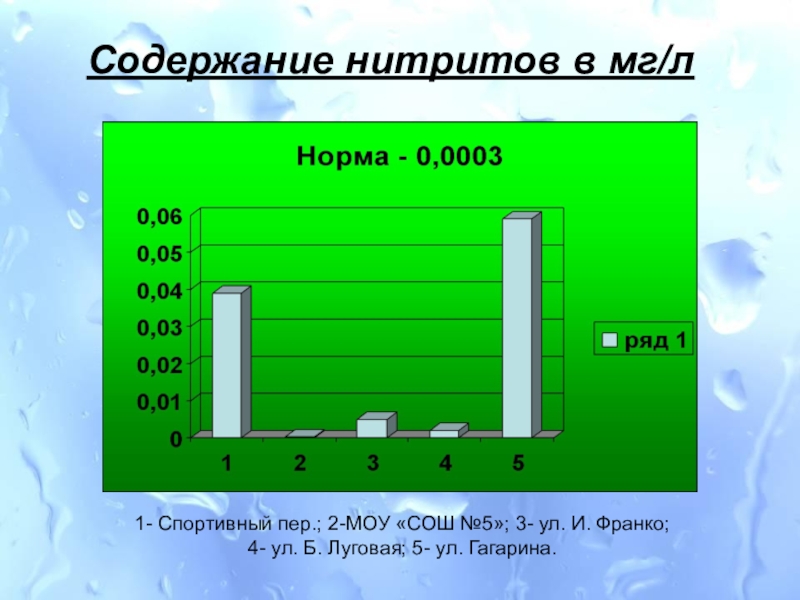 Содержание нитритов в мг/л

Норма - 0,0003

0,06
0,05
0,04
0,03
0,02
0,01
0

1 2 3 4 5

ряд 1

1- Спортивный пер.; 2-МОУ «СОШ №5»; 3- ул. И. Франко; 4- ул. Б. Луговая; 5- ул. Гагарина.